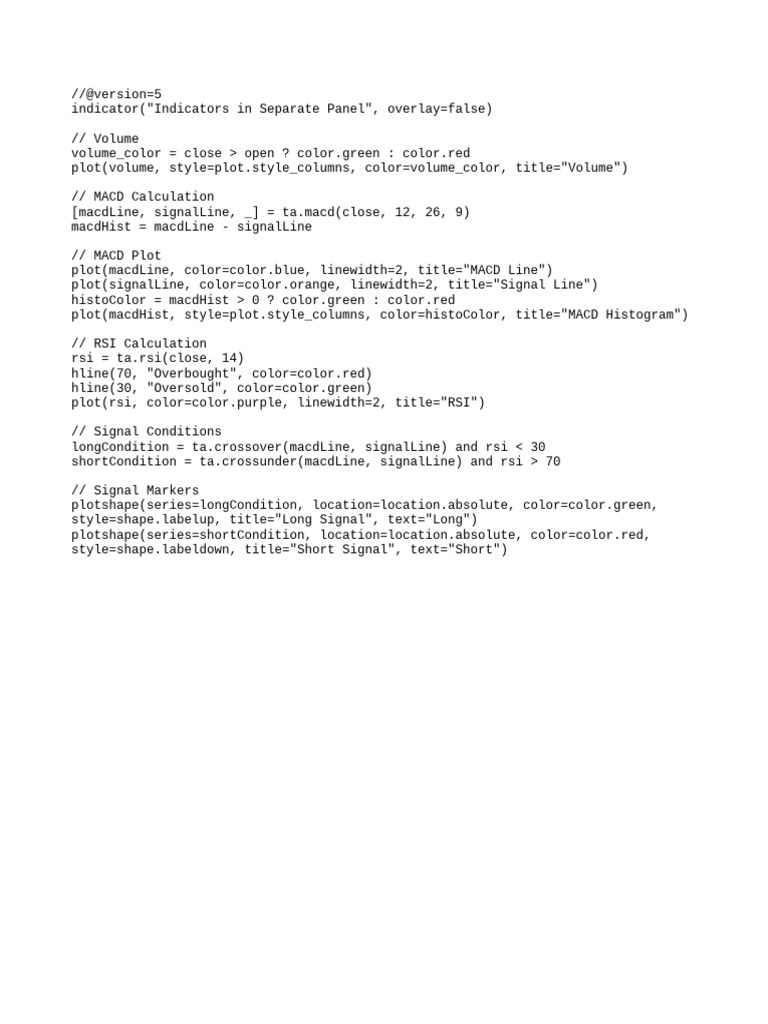 //@version=5
indicator("Indicators in Separate Panel", overlay=false)

// Volume
volume_color = close > open ? color.green : color.red
plot(volume, style=plot.style_columns, color=volume_color, title="Volume")

// MACD Calculation
[macdLine, signalLine, _] = ta.macd(close, 12, 26, 9)
macdHist = macdLine - signalLine

// MACD Plot
plot(macdLine, color=color.blue, linewidth=2, title="MACD Line")
plot(signalLine, color=color.orange, linewidth=2, title="Signal Line")
histoColor = macdHist > 0 ? color.green : color.red
plot(macdHist, style=plot.style_columns, color=histoColor, title="MACD Histogram")

// RSI Calculation
rsi = ta.rsi(close, 14)
hline(70, "Overbought", color=color.red)
hline(30, "Oversold", color=color.green)
plot(rsi, color=color.purple, linewidth=2, title="RSI")

// Signal Conditions
longCondition = ta.crossover(macdLine, signalLine) and rsi < 30
shortCondition = ta.crossunder(macdLine, signalLine) and rsi > 70

// Signal Markers
plotshape(series=longCondition, location=location.absolute, color=color.green, style=shape.labelup, title="Long Signal", text="Long")
plotshape(series=shortCondition, location=location.absolute, color=color.red, style=shape.labeldown, title="Short Signal", text="Short")